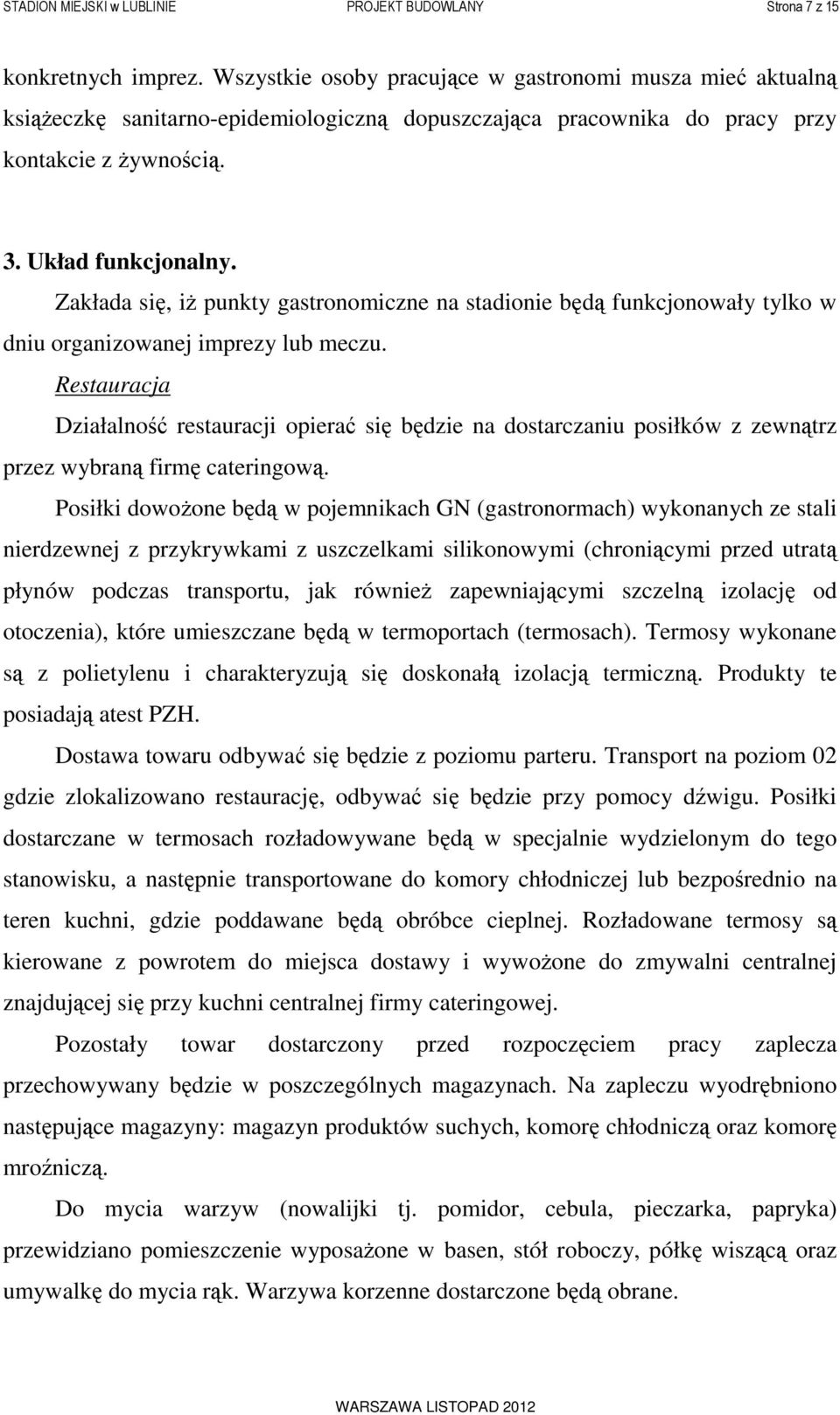 STADION MIEJSKI w LUBLINIE PROJEKT BUDOWLANY Strona 7 z 15

konkretnych imprez. Wszystkie osoby pracujące w gastronomi musza mieć aktualną książeczkę sanitarno-epidemiologiczną dopuszczająca pracownika do pracy przy kontakcie z żywnością.

3. Układ funkcjonalny.

Zakłada się, iż punkty gastronomiczne na stadionie będą funkcjonowały tylko w dniu organizowanej imprezy lub meczu.

Restauracja

Działalność restauracji opierać się będzie na dostarczaniu posiłków z zewnątrz przez wybraną firmę cateringową.

Posiłki dowożone będą w pojemnikach GN (gastronormach) wykonanych ze stali nierdzewnej z przykrywkami z uszczelkami silikonowymi (chroniącymi przed utratą płynów podczas transportu, jak również zapewniającymi szczelną izolację od otoczenia), które umieszczane będą w termoportach (termosach). Termosy wykonane są z polietylenu i charakteryzują się doskonałą izolacją termiczną. Produkty te posiadają atest PZH.

Dostawa towaru odbywać się będzie z poziomu parteru. Transport na poziom 02 gdzie zlokalizowano restaurację, odbywać się będzie przy pomocy dźwigu. Posiłki dostarczane w termosach rozładowywane będą w specjalnie wydzielonym do tego stanowisku, a następnie transportowane do komory chłodniczej lub bezpośrednio na teren kuchni, gdzie poddawane będą obróbce cieplnej. Rozładowane termosy są kierowane z powrotem do miejsca dostawy i wywożone do zmywalni centralnej znajdującej się przy kuchni centralnej firmy cateringowej.

Pozostały towar dostarczony przed rozpoczęciem pracy zaplecza przechowywany będzie w poszczególnych magazynach. Na zapleczu wyodrębniono następujące magazyny: magazyn produktów suchych, komorę chłodniczą oraz komorę mroźniczą.

Do mycia warzyw (nowalijki tj. pomidor, cebula, pieczarka, papryka) przewidziano pomieszczenie wyposażone w basen, stół roboczy, półkę wiszącą oraz umywalkę do mycia rąk. Warzywa korzenne dostarczone będą obrane.

WARSZAWA LISTOPAD 2012